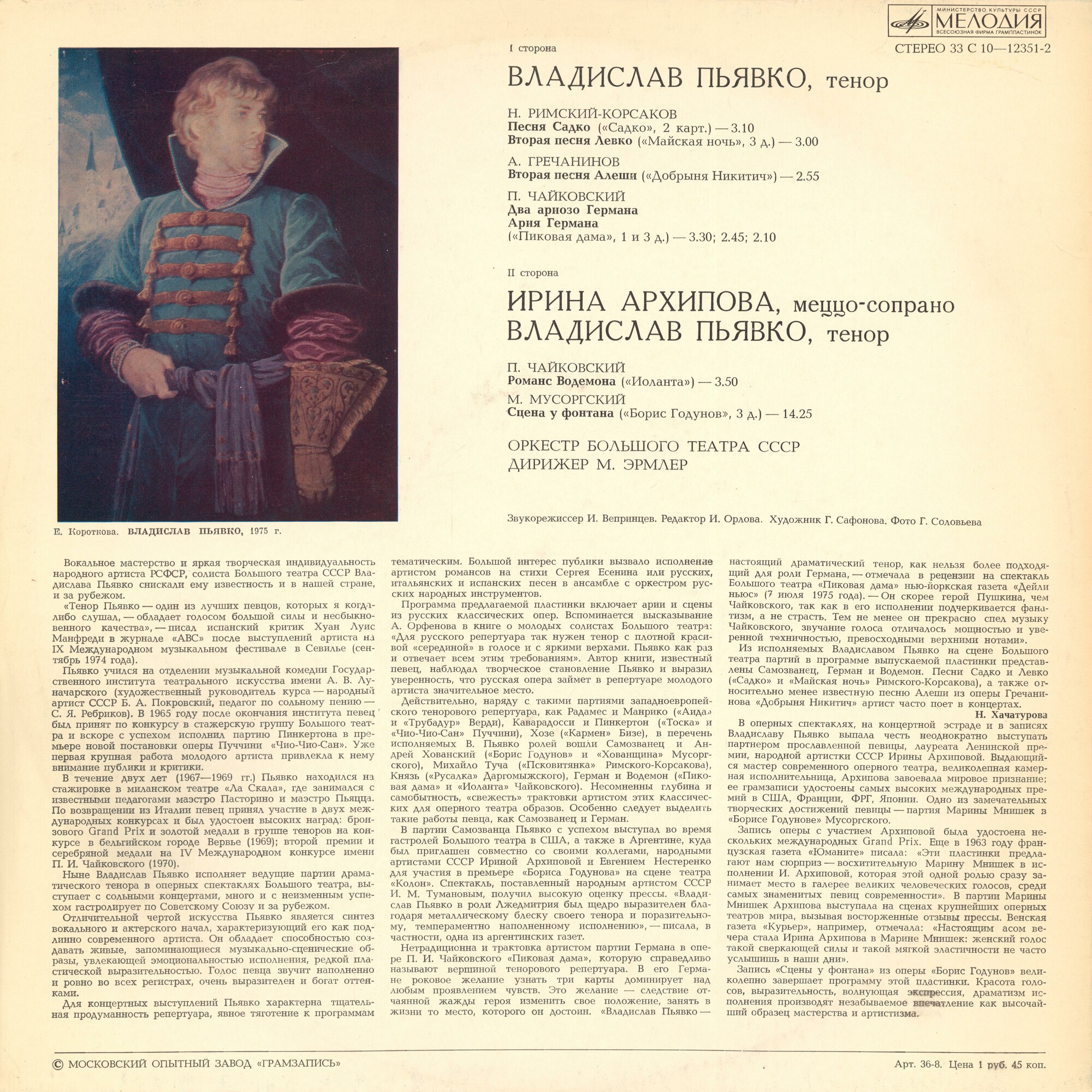 МИНИСТЕРСТВО КУЛЬТУРЫ СССР
МЕЛОДИЯ
ВСЕСОЮЗНАЯ ФИРМА ГРАМПЛАСТИНОК

СТЕРЕО 33 С 10—12351-2

I сторона

ВЛАДИСЛАВ ПЬЯВКО, тенор

Н. РИМСКИЙ-КОРСАКОВ
Песня Садко («Садко», 2 карт.) — 3.10
Вторая песня Левко («Майская ночь», 3 д.) — 3.00

А. ГРЕЧАНИНОВ
Вторая песня Алеши («Добрыня Никитич») — 2.55

П. ЧАЙКОВСКИЙ
Два ариозо Германа
Ария Германа
(«Пиковая дама», 1 и 3 д.) — 3.30; 2.45; 2.10

II сторона

ИРИНА АРХИПОВА, меццо-сопрано
ВЛАДИСЛАВ ПЬЯВКО, тенор

П. ЧАЙКОВСКИЙ
Романс Водемона («Иоланта») — 3.50

М. МУСОРГСКИЙ
Сцена у фонтана («Борис Годунов», 3 д.) — 14.25

ОРКЕСТР БОЛЬШОГО ТЕАТРА СССР
ДИРИЖЕР М. ЭРМЛЕР

Звукорежиссер И. Вепринцев. Редактор И. Орлова. Художник Г. Сафонова. Фото Г. Соловьева

Е. Короткова. ВЛАДИСЛАВ ПЬЯВКО, 1975 г.

Вокальное мастерство и яркая творческая индивидуальность народного артиста РСФСР, солиста Большого театра СССР Владислава Пьявко снискали ему известность и в нашей стране, и за рубежом.

«Тенор Пьявко — один из лучших певцов, которых я когда-либо слушал, — обладает голосом большой силы и необыкновенного качества», — писал испанский критик Хуан Луис Манфреди в журнале «АВС» после выступлений артиста на IX Международном музыкальном фестивале в Севилье (сентябрь 1974 года).

Пьявко учился на отделении музыкальной комедии Государственного института театрального искусства имени А. В. Луначарского (художественный руководитель курса — народный артист СССР Б. А. Покровский, педагог по сольному пению — С. Я. Ребриков). В 1965 году после окончания института певец был принят по конкурсу в стажерскую группу Большого театра и вскоре с успехом исполнил партию Пинкертона в премьере новой постановки оперы Пуччини «Чио-Чио-Сан». Уже первая крупная работа молодого артиста привлекла к нему внимание публики и критики.

В течение двух лет (1967—1969 гг.) Пьявко находился на стажировке в миланском театре «Ла Скала», где занимался с известными педагогами маэстро Пасторино и маэстро Пьяцца. По возвращении из Италии певец принял участие в двух международных конкурсах и был удостоен высоких наград: бронзового Grand Prix и золотой медали в группе теноров на конкурсе в бельгийском городе Вервье (1969); второй премии и серебряной медали на IV Международном конкурсе имени П. И. Чайковского (1970).

Ныне Владислав Пьявко исполняет ведущие партии драматического тенора в оперных спектаклях Большого театра, выступает с сольными концертами, много и с неизменным успехом гастролирует по Советскому Союзу и за рубежом.

Отличительной чертой искусства Пьявко является синтез вокального и актерского начал, характеризующий его как подлинно современного артиста. Он обладает способностью создавать живые, запоминающиеся музыкально-сценические образы, увлекающей эмоциональностью исполнения, редкой пластической выразительностью. Голос певца звучит наполненно и ровно во всех регистрах, очень выразителен и богат оттенками.

Для концертных выступлений Пьявко характерна тщательная продуманность репертуара, явное тяготение к программам тематическим. Большой интерес публики вызвало исполнение артистом романсов на стихи Сергея Есенина или русских, итальянских и испанских песен в ансамбле с оркестром русских народных инструментов.

Программа предлагаемой пластинки включает арии и сцены из русских классических опер. Вспоминается высказывание А. Орфенова в книге о молодых солистах Большого театра: «Для русского репертуара так нужен тенор с плотной красивой «серединой» в голосе и с яркими верхами. Пьявко как раз и отвечает всем этим требованиям». Автор книги, известный певец, наблюдал творческое становление Пьявко и выразил уверенность, что русская опера займет в репертуаре молодого артиста значительное место.

Действительно, наряду с такими партиями западноевропейского тенорового репертуара, как Радамес и Манрико («Аида» и «Трубадур» Верди), Каварадосси и Пинкертон («Тоска» и «Чио-Чио-Сан» Пуччини), Хозе («Кармен» Бизе), в перечень исполняемых В. Пьявко ролей вошли Самозванец и Андрей Хованский («Борис Годунов» и «Хованщина» Мусоргского), Михайло Туча («Псковитянка» Римского-Корсакова), Князь («Русалка» Даргомыжского), Герман и Водемон («Пиковая дама» и «Иоланта» Чайковского). Несомненны глубина и самобытность, «свежесть» трактовки артистом этих классических для оперного театра образов. Особенно следует выделить такие работы певца, как Самозванец и Герман.

В партии Самозванца Пьявко с успехом выступал во время гастролей Большого театра в США, а также в Аргентине, куда был приглашен совместно со своими коллегами, народными артистами СССР Ириной Архиповой и Евгением Нестеренко для участия в премьере «Бориса Годунова» на сцене театра «Колон». Спектакль, поставленный народным артистом СССР И. М. Тумановым, получил высокую оценку прессы. «Владислав Пьявко в роли Лжедмитрия был щедро выразителен благодаря металлическому блеску своего тенора и поразительному, темпераментно наполненному исполнению», — писала, в частности, одна из аргентинских газет.

Нетрадиционна и трактовка артистом партии Германа в опере П. И. Чайковского «Пиковая дама», которую справедливо называют вершиной тенорового репертуара. В его Германе роковое желание узнать три карты доминирует над любым проявлением чувств. Это желание — следствие отчаянной жажды героя изменить свое положение, занять в жизни то место, которого он достоин. «Владислав Пьявко — настоящий драматический тенор, как нельзя более подходящий для роли Германа, — отмечала в рецензии на спектакль Большого театра «Пиковая дама» нью-йоркская газета «Дейли ньюс» (7 июля 1975 года). — Он скорее герой Пушкина, чем Чайковского, так как в его исполнении подчеркивается фанатизм, а не страсть. Тем не менее он прекрасно спел музыку Чайковского, звучание голоса отличалось мощностью и уверенной техничностью, превосходными верхними нотами».

Из исполняемых Владиславом Пьявко на сцене Большого театра партий в программе выпускаемой пластинки представлены Самозванец, Герман и Водемон. Песни Садко и Левко («Садко» и «Майская ночь» Римского-Корсакова), а также относительно менее известную песню Алеши из оперы Гречанинова «Добрыня Никитич» артист часто поет в концертах.

Н. Хачатурова

В оперных спектаклях, на концертной эстраде и в записях Владиславу Пьявко выпала честь неоднократно выступать партнером прославленной певицы, лауреата Ленинской премии, народной артистки СССР Ирины Архиповой. Выдающийся мастер современного оперного театра, великолепная камерная исполнительница, Архипова завоевала мировое признание; ее грамзаписи удостоены самых высоких международных премий в США, Франции, ФРГ, Японии. Одно из замечательных творческих достижений певицы — партия Марины Мнишек в «Борисе Годунове» Мусоргского.

Запись оперы с участием Архиповой была удостоена нескольких международных Grand Prix. Еще в 1963 году французская газета «Юманите» писала: «Эти пластинки предлагают нам сюрприз — восхитительную Марину Мнишек в исполнении И. Архиповой, которая этой одной ролью сразу занимает место в галерее великих человеческих голосов, среди самых знаменитых певиц современности». В партии Марины Мнишек Архипова выступала на сценах крупнейших оперных театров мира, вызывая восторженные отзывы прессы. Венская газета «Курьер», например, отмечала: «Настоящим асом вечера стала Ирина Архипова в Марине Мнишек: женский голос такой сверкающей силы и такой мягкой эластичности не часто услышишь в наши дни».

Запись «Сцены у фонтана» из оперы «Борис Годунов» великолепно завершает программу этой пластинки. Красота голосов, выразительность, волнующая экспрессия, драматизм исполнения производят незабываемое впечатление как высочайший образец мастерства и артистизма.

© МОСКОВСКИЙ ОПЫТНЫЙ ЗАВОД «ГРАМЗАПИСЬ»

Арт. 36-8. Цена 1 руб. 45 коп.